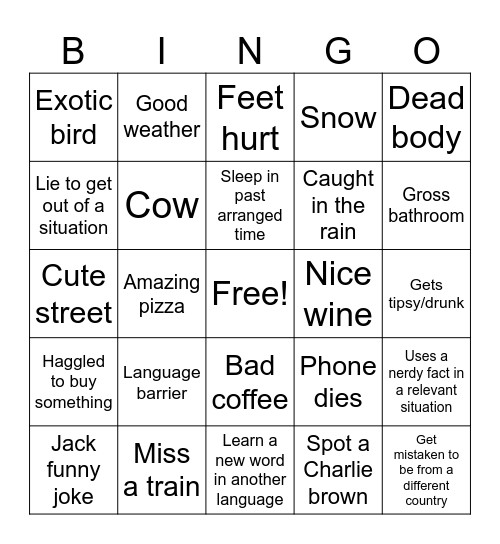 | B | I | N | G | O |
|---|---|---|---|---|
| Exotic bird | Good weather | Feet hurt | Snow | Dead body |
| Lie to get out of a situation | Cow | Sleep in past arranged time | Caught in the rain | Gross bathroom |
| Cute street | Amazing pizza | Free! | Nice wine | Gets tipsy/drunk |
| Haggled to buy something | Language barrier | Bad coffee | Phone dies | Uses a nerdy fact in a relevant situation |
| Jack funny joke | Miss a train | Learn a new word in another language | Spot a Charlie brown | Get mistaken to be from a different country |